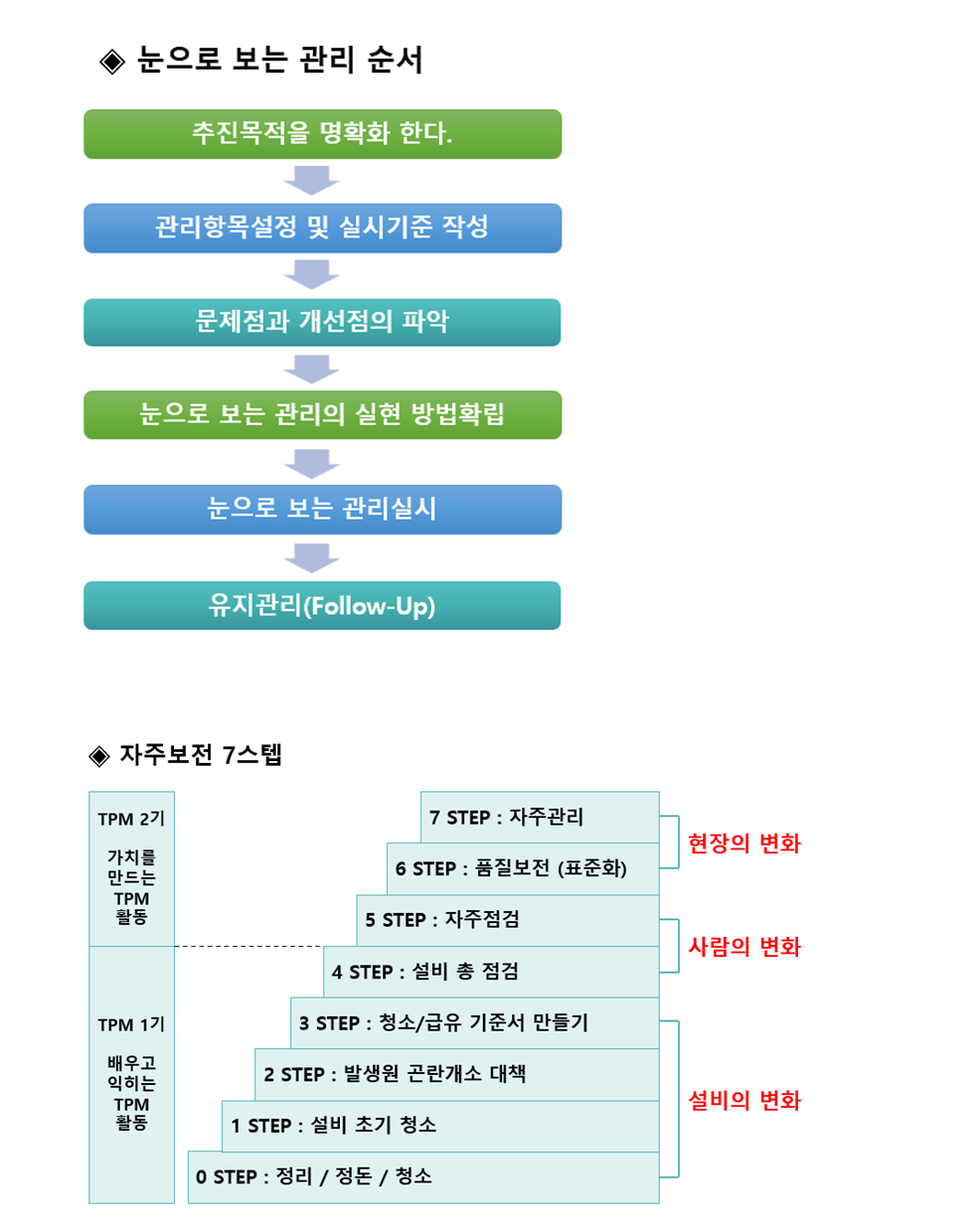 ◈ 눈으로 보는 관리 순서

추진목적을 명확화 한다.

관리항목설정 및 실시기준 작성

문제점과 개선점의 파악

눈으로 보는 관리의 실현 방법확립

눈으로 보는 관리실시

유지관리(Follow-Up)

◈ 자주보전 7스텝

TPM 2기

가치를 만드는 TPM 활동

TPM 1기

배우고 익히는 TPM 활동

7 STEP : 자주관리

6 STEP : 품질보전 (표준화)

5 STEP : 자주점검

4 STEP : 설비 총 점검

3 STEP : 청소/급유 기준서 만들기

2 STEP : 발생원 곤란개소 대책

1 STEP : 설비 초기 청소

0 STEP : 정리 / 정돈 / 청소

현장의 변화

사람의 변화

설비의 변화